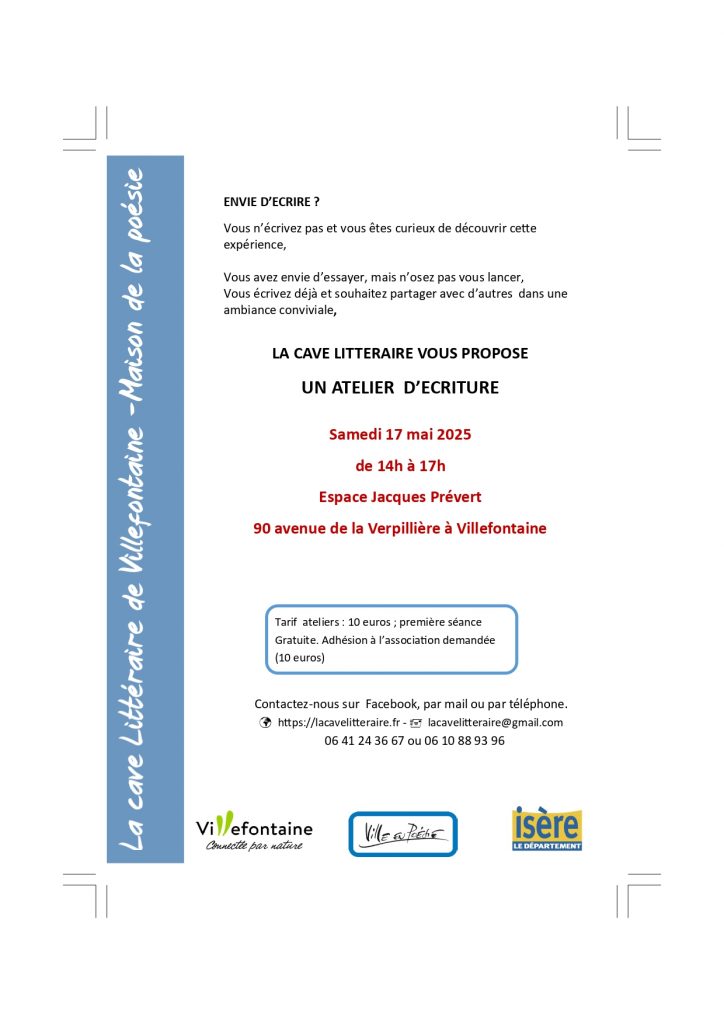 La cave Littéraire de Villefontaine -Maison de la poésie

ENVIE D'ECRIRE ?

Vous n'écrivez pas et vous êtes curieux de découvrir cette expérience,

Vous avez envie d'essayer, mais n'osez pas vous lancer,
Vous écrivez déjà et souhaitez partager avec d'autres dans une ambiance conviviale,

LA CAVE LITTERAIRE VOUS PROPOSE

UN ATELIER D'ECRITURE

Samedi 17 mai 2025

de 14h à 17h

Espace Jacques Prévert

90 avenue de la Verpillière à Villefontaine

Tarif ateliers : 10 euros ; première séance Gratuite. Adhésion à l'association demandée (10 euros)

Contactez-nous sur Facebook, par mail ou par téléphone.
https://lacavelitteraire.fr - lacavelitteraire@gmail.com
06 41 24 36 67 ou 06 10 88 93 96

Villefontaine
Connectée par nature

Ville en Poésie

isère
LE DÉPARTEMENT